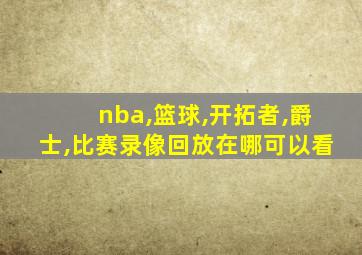 nba,篮球,开拓者,爵士,比赛录像回放在哪可以看